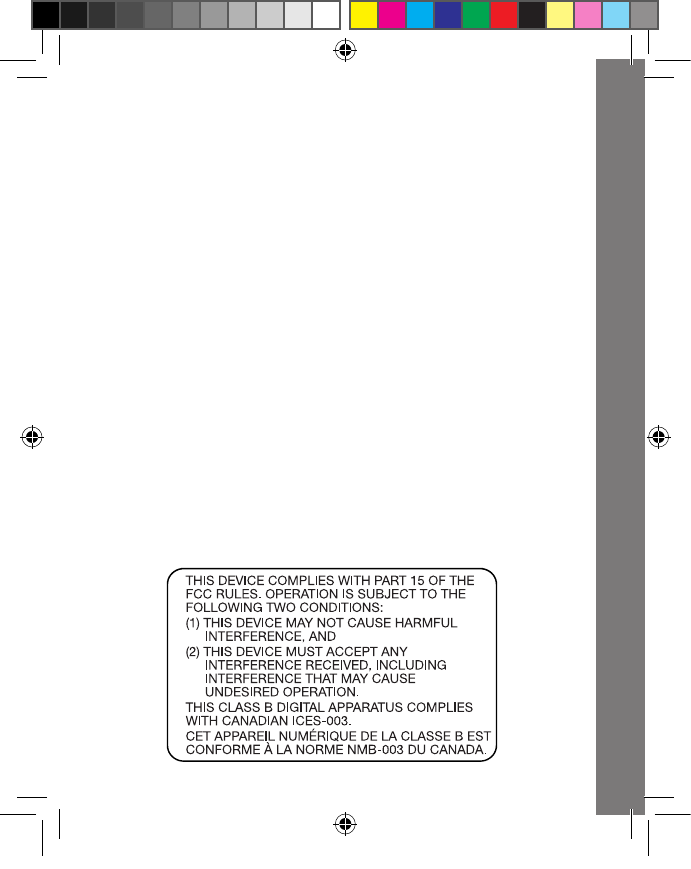 THIS DEVICE COMPLIES WITH PART 15 OF THE FCC RULES. OPERATION IS SUBJECT TO THE FOLLOWING TWO CONDITIONS:

(1) THIS DEVICE MAY NOT CAUSE HARMFUL INTERFERENCE, AND

(2) THIS DEVICE MUST ACCEPT ANY INTERFERENCE RECEIVED, INCLUDING INTERFERENCE THAT MAY CAUSE UNDESIRED OPERATION.

THIS CLASS B DIGITAL APPARATUS COMPLIES WITH CANADIAN ICES-003.

CET APPAREIL NUMÉRIQUE DE LA CLASSE B EST CONFORME À LA NORME NMB-003 DU CANADA.